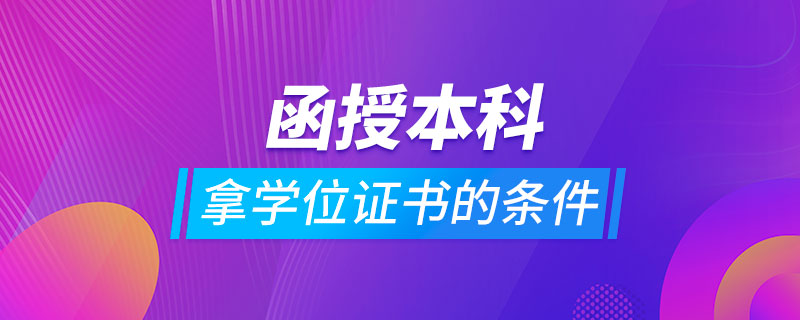 函授本科

拿学位证书的条件